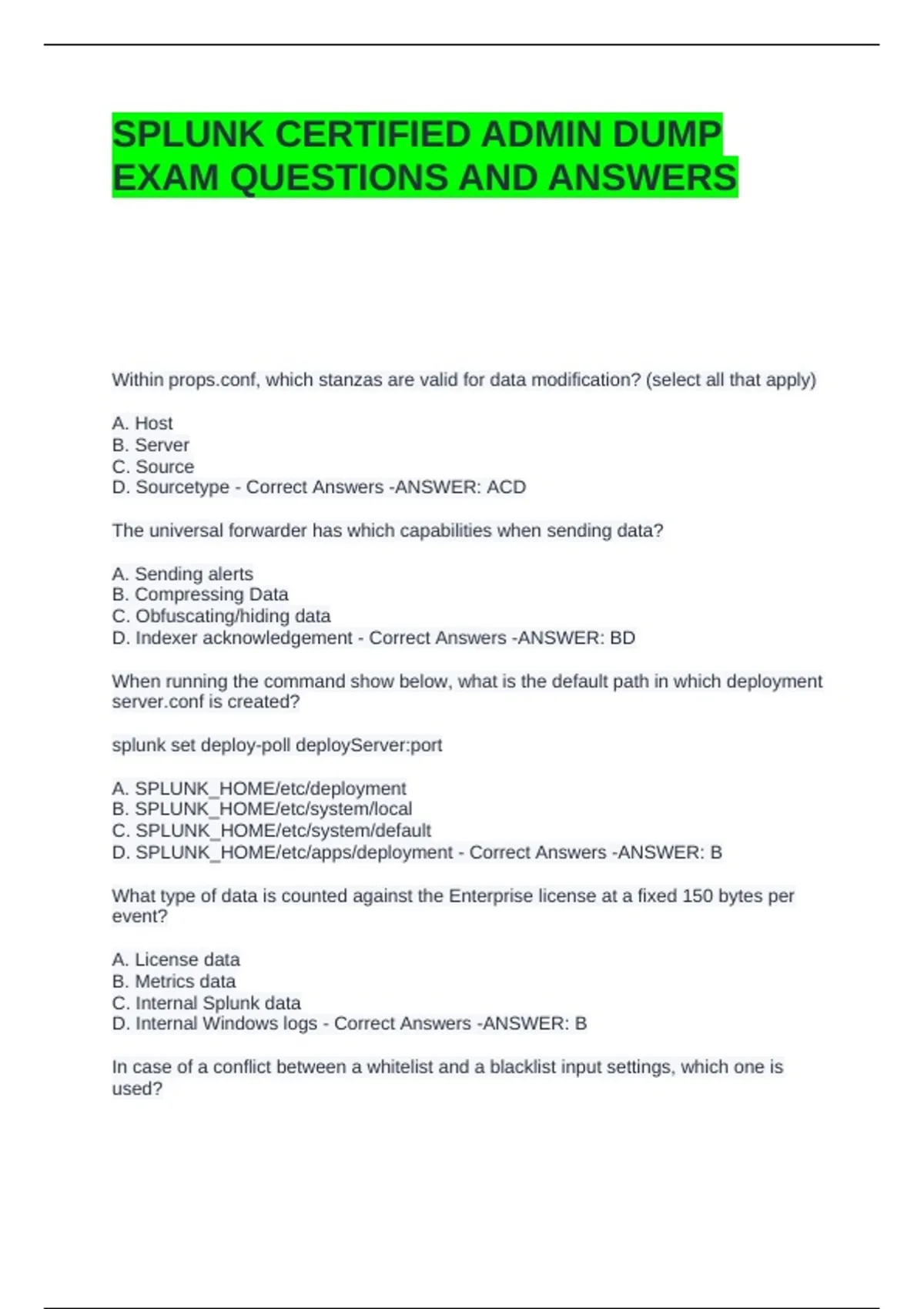 SPLUNK CERTIFIED ADMIN DUMP EXAM QUESTIONS AND ANSWERS

Within props.conf, which stanzas are valid for data modification? (select all that apply)

A. Host
B. Server
C. Source
D. Sourcetype - Correct Answers -ANSWER: ACD

The universal forwarder has which capabilities when sending data?

A. Sending alerts
B. Compressing Data
C. Obfuscating/hiding data
D. Indexer acknowledgement - Correct Answers -ANSWER: BD

When running the command show below, what is the default path in which deployment server.conf is created?

splunk set deploy-poll deployServer:port

A. SPLUNK_HOME/etc/deployment
B. SPLUNK_HOME/etc/system/local
C. SPLUNK_HOME/etc/system/default
D. SPLUNK_HOME/etc/apps/deployment - Correct Answers -ANSWER: B

What type of data is counted against the Enterprise license at a fixed 150 bytes per event?

A. License data
B. Metrics data
C. Internal Splunk data
D. Internal Windows logs - Correct Answers -ANSWER: B

In case of a conflict between a whitelist and a blacklist input settings, which one is used?